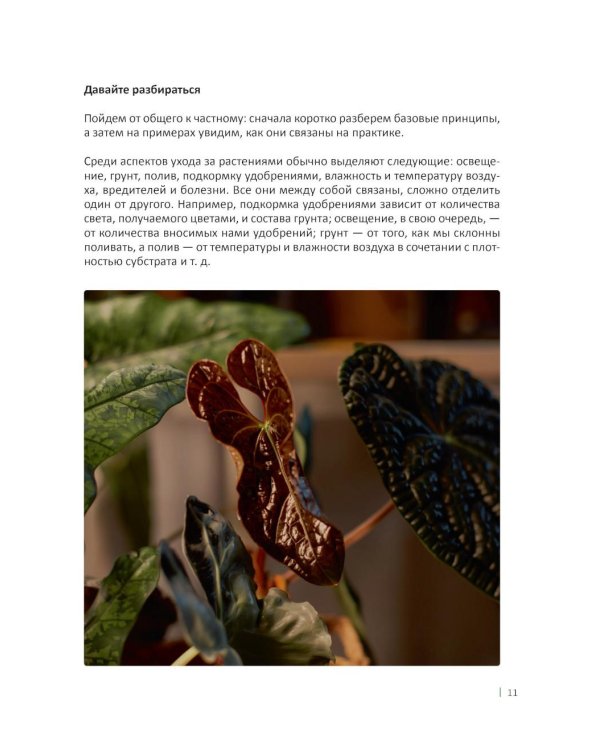 Давайте разбираться

Пойдем от общего к частному: сначала коротко разберем базовые принципы, а затем на примерах увидим, как они связаны на практике.

Среди аспектов ухода за растениями обычно выделяют следующие: освещение, грунт, полив, подкормку удобрениями, влажность и температуру воздуха, вредителей и болезни. Все они между собой связаны, сложно отделить один от другого. Например, подкормка удобрениями зависит от количества света, получаемого цветами, и состава грунта; освещение, в свою очередь, — от количества вносимых нами удобрений; грунт — от того, как мы склонны поливать, а полив — от температуры и влажности воздуха в сочетании с плотностью субстрата и т. д.

| 11